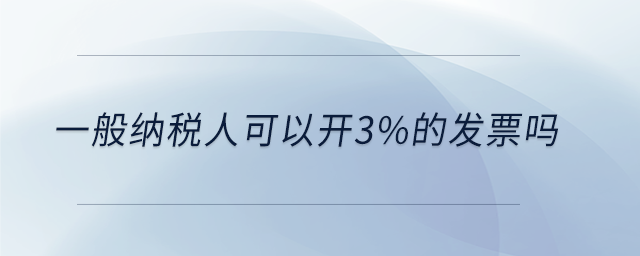 一般纳税人可以开3%的发票吗